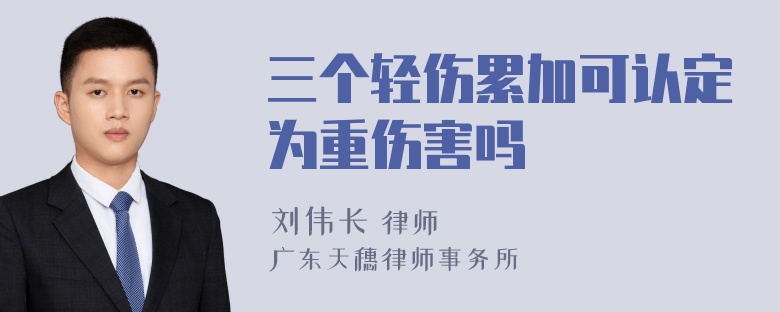 三个轻伤累加可认定为重伤害吗

刘伟长 律师
广东天穗律师事务所